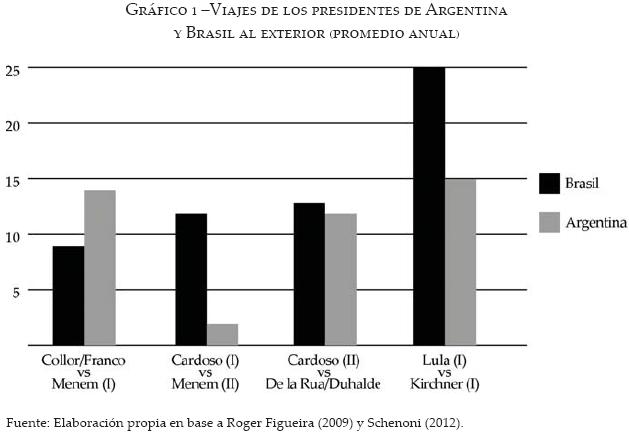 Gráfico 1 –Viajes de los presidentes de Argentina y Brasil al exterior (promedio anual)

25
20
15
10
5

Brasil
Argentina

Collor/Franco vs Menem (I)
Cardoso (I) vs Menem (II)
Cardoso (II) vs De la Rua/Duhalde
Lula (I) vs Kirchner (I)

Fuente: Elaboración propia en base a Roger Figueira (2009) y Schenoni (2012).